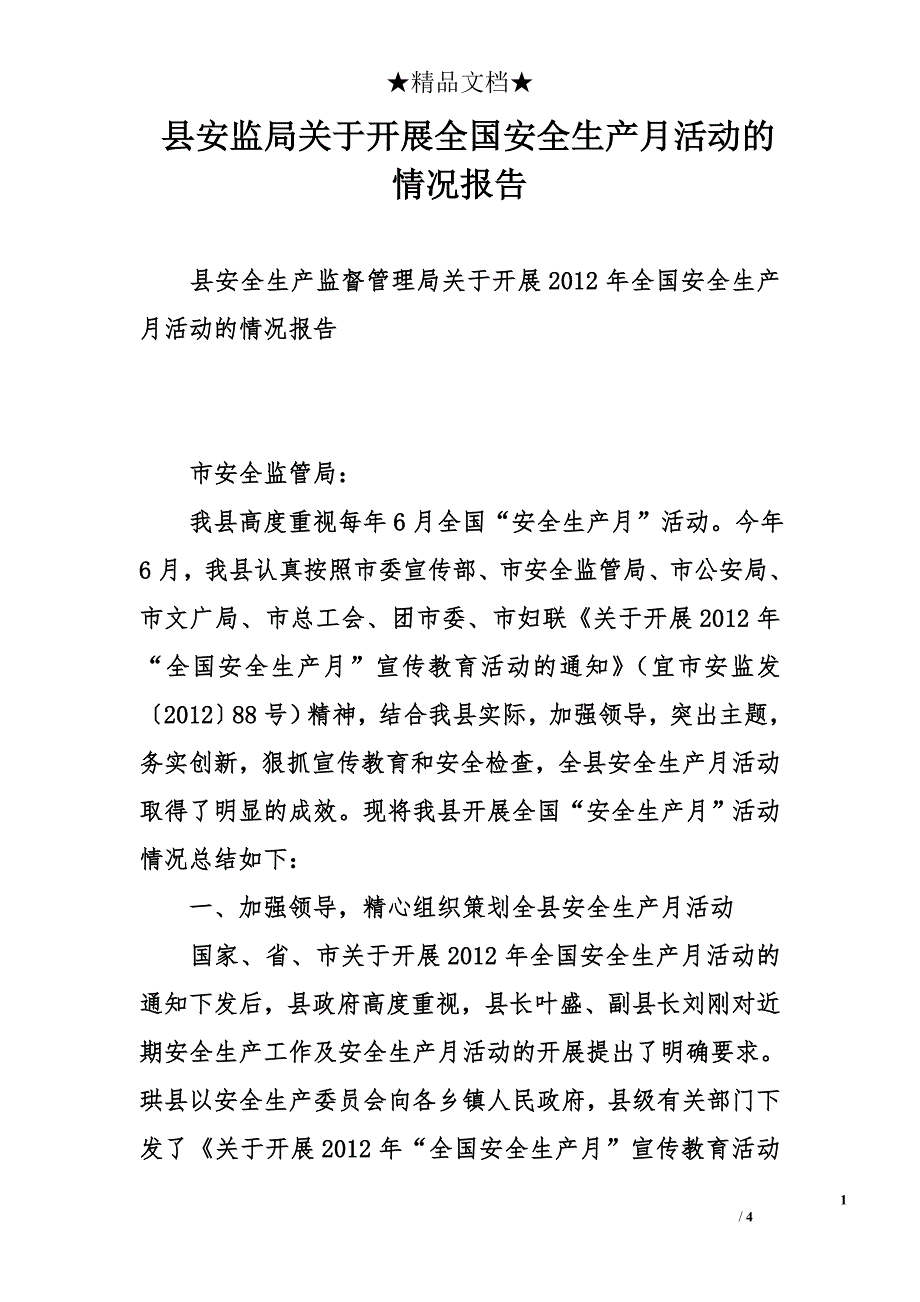 ★精品文档★

县安监局关于开展全国安全生产月活动的情况报告

县安全生产监督管理局关于开展2012年全国安全生产月活动的情况报告

市安全监管局：

我县高度重视每年6月全国“安全生产月”活动。今年6月，我县认真按照市委宣传部、市安全监管局、市公安局、市文广局、市总工会、团市委、市妇联《关于开展2012年“全国安全生产月”宣传教育活动的通知》（宜市安监发〔2012〕88号）精神，结合我县实际，加强领导，突出主题，务实创新，狠抓宣传教育和安全检查，全县安全生产月活动取得了明显的成效。现将我县开展全国“安全生产月”活动情况总结如下：

一、加强领导，精心组织策划全县安全生产月活动

国家、省、市关于开展2012年全国安全生产月活动的通知下发后，县政府高度重视，县长叶盛、副县长刘刚对近期安全生产工作及安全生产月活动的开展提出了明确要求。珙县以安全生产委员会向各乡镇人民政府，县级有关部门下发了《关于开展2012年“全国安全生产月”宣传教育活动

1

/ 4